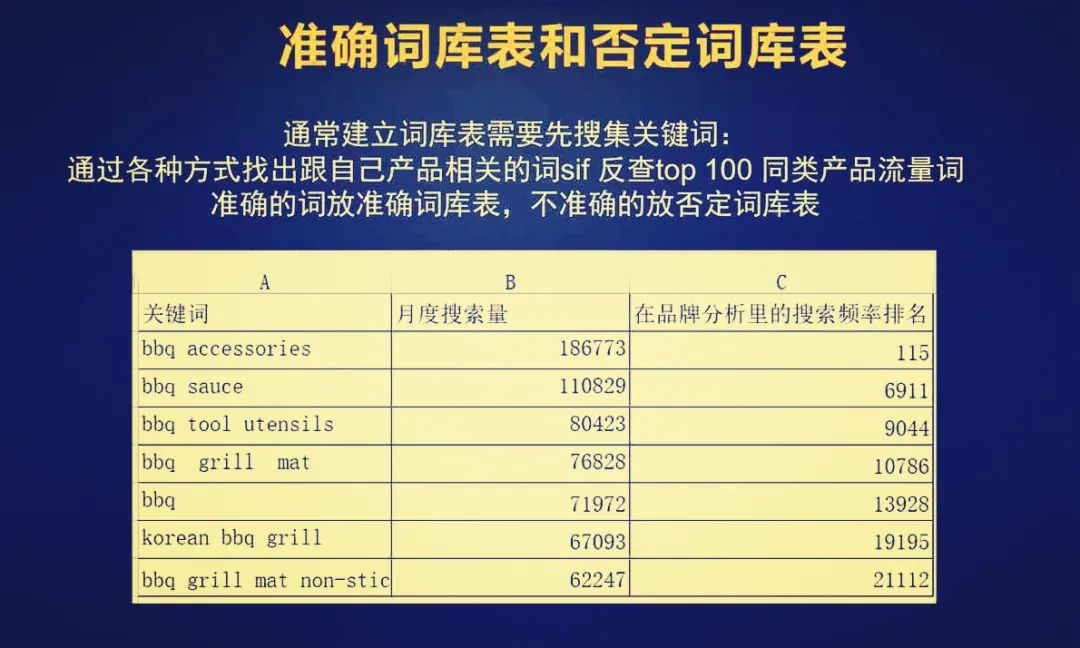 准确词库表和否定词库表

通常建立词库表需要先搜集关键词：
通过各种方式找出跟自己产品相关的词sif 反查top 100 同类产品流量词
准确的词放准确词库表，不准确的放否定词库表

| A | B | C |
|---|---|---|
| 关键词 | 月度搜索量 | 在品牌分析里的搜索频率排名 |
| bbq accessories | 186773 | 115 |
| bbq sauce | 110829 | 6911 |
| bbq tool utensils | 80423 | 9044 |
| bbq grill mat | 76828 | 10786 |
| bbq | 71972 | 13928 |
| korean bbq grill | 67093 | 19195 |
| bbq grill mat non-stic | 62247 | 21112 |